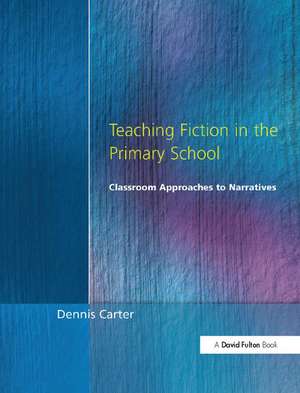 Teaching Fiction in the Primary School

Classroom Approaches to Narratives

Dennis Carter

A David Fulton Book